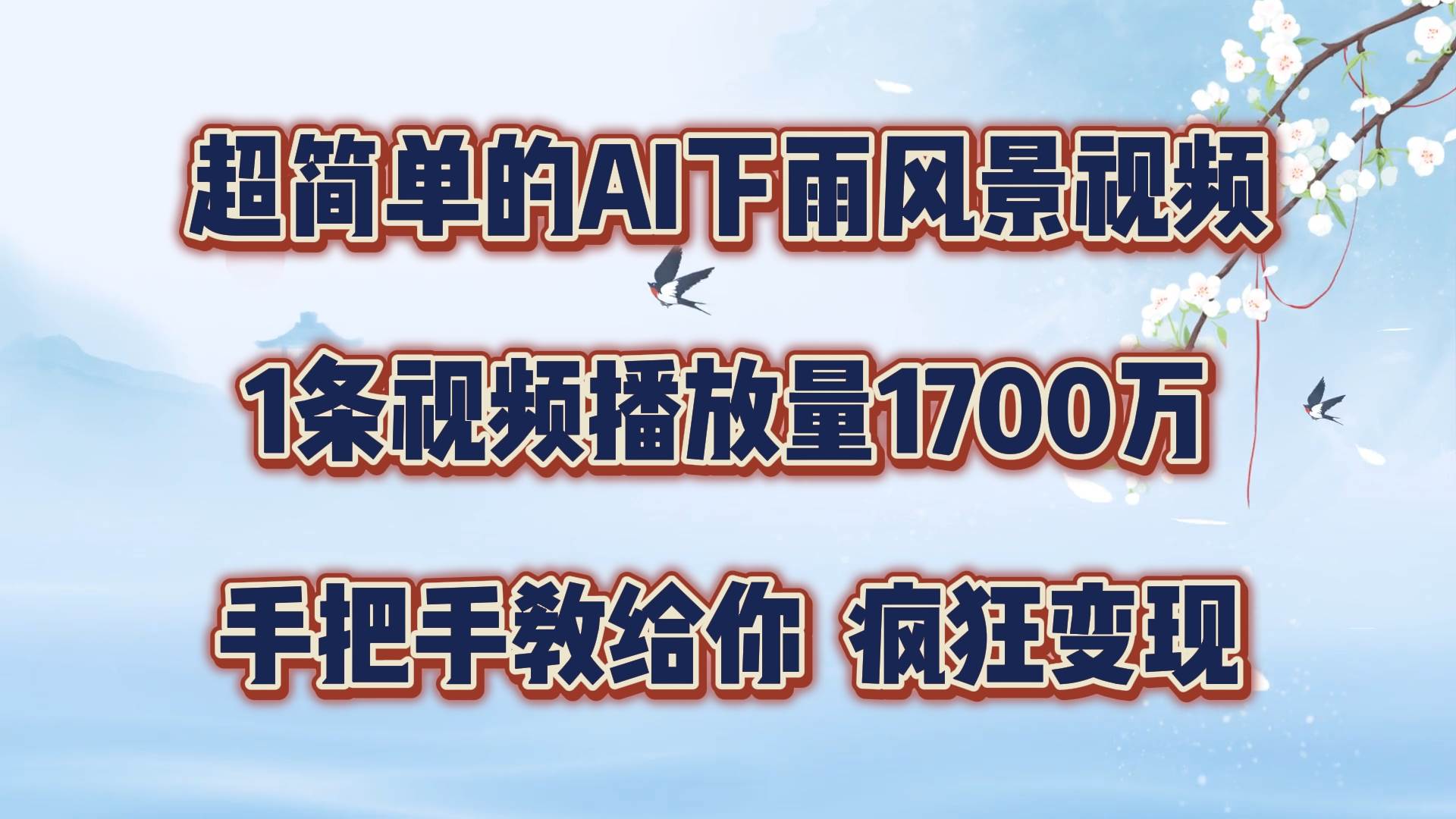 超简单的AI下雨风景视频

1条视频播放量1700万

手把手教给你 疯狂变现